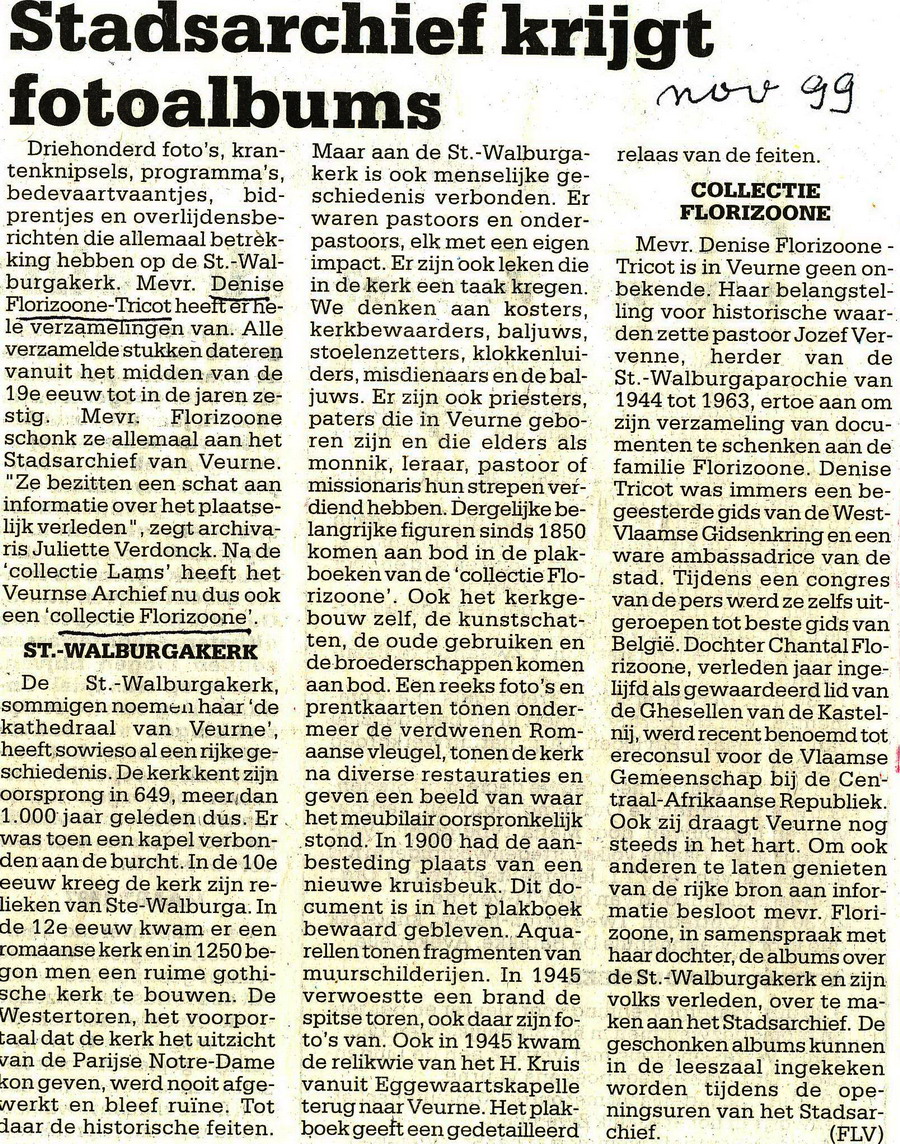 Stadsarchief krijgt fotoalbums

nov 99

Driehonderd foto's, krantenknipsels, programma's, bedevaartvaantjes, bidprentjes en overlijdensberichten die allemaal betrekking hebben op de St.-Walburgakerk. Mevr. Denise Florizoone-Tricot heeft er hele verzamelingen van. Alle verzamelde stukken dateren vanuit het midden van de 19e eeuw tot in de jaren zestig. Mevr. Florizoone schonk ze allemaal aan het Stadsarchief van Veurne. "Ze bezitten een schat aan informatie over het plaatselijk verleden", zegt archivaris Juliette Verdonck. Na de 'collectie Lams' heeft het Veurnse Archief nu dus ook een 'collectie Florizoone'.

ST.-WALBURGAKERK

De St.-Walburgakerk, sommigen noemen haar 'de kathedraal van Veurne', heeft sowieso al een rijke geschiedenis. De kerk kent zijn oorsprong in 649, meer dan 1.000 jaar geleden dus. Er was toen een kapel verbonden aan de burcht. In de 10e eeuw kreeg de kerk zijn relieken van Ste-Walburga. In de 12e eeuw kwam er een romaanse kerk en in 1250 begon men een ruime gothische kerk te bouwen. De Westertoren, het voorportaal dat de kerk het uitzicht van de Parijse Notre-Dame kon geven, werd nooit afgewerkt en bleef ruïne. Tot daar de historische feiten. Maar aan de St.-Walburgakerk is ook menselijke geschiedenis verbonden. Er waren pastoors en onderpastoors, elk met een eigen impact. Er zijn ook leken die in de kerk een taak kregen. We denken aan kosters, kerkbewaarders, baljuws, stoelenzetters, klokkenluiders, misdienaars en de baljuws. Er zijn ook priesters, paters die in Veurne geboren zijn en die elders als monnik, leraar, pastoor of missionaris hun strepen verdiend hebben. Dergelijke belangrijke figuren sinds 1850 komen aan bod in de plakboeken van de 'collectie Florizoone'. Ook het kerkgebouw zelf, de kunstschatten, de oude gebruiken en de broederschappen komen aan bod. Een reeks foto's en prentkaarten tonen ondermeer de verdwenen Romaanse vleugel, tonen de kerk na diverse restauraties en geven een beeld van waar het meubilair oorspronkelijk stond. In 1900 had de aanbesteding plaats van een nieuwe kruisbeuk. Dit document is in het plakboek bewaard gebleven. Aquarellen tonen fragmenten van muurschilderijen. In 1945 verwoestte een brand de spitse toren, ook daar zijn foto's van. Ook in 1945 kwam de relikwie van het H. Kruis vanuit Eggewaartskapelle terug naar Veurne. Het plakboek geeft een gedetailleerd relaas van de feiten.

COLLECTIE FLORIZOONE

Mevr. Denise Florizoone - Tricot is in Veurne geen onbekende. Haar belangstelling voor historische waarden zette pastoor Jozef Vervenne, herder van de St.-Walburgaparochie van 1944 tot 1963, ertoe aan om zijn verzameling van documenten te schenken aan de familie Florizoone. Denise Tricot was immers een begeesterde gids van de West-Vlaamse Gidsenkring en een ware ambassadrice van de stad. Tijdens een congres van de pers werd ze zelfs uitgeroepen tot beste gids van België. Dochter Chantal Florizoone, verleden jaar ingelijfd als gewaardeerd lid van de Ghesellen van de Kastelnij, werd recent benoemd tot ereconsul voor de Vlaamse Gemeenschap bij de Centraal-Afrikaanse Republiek. Ook zij draagt Veurne nog steeds in het hart. Om ook anderen te laten genieten van de rijke bron aan informatie besloot mevr. Florizoone, in samenspraak met haar dochter, de albums over de St.-Walburgakerk en zijn volks verleden, over te maken aan het Stadsarchief. De geschonken albums kunnen in de leeszaal ingekeken worden tijdens de openingsuren van het Stadsarchief. (FLV)